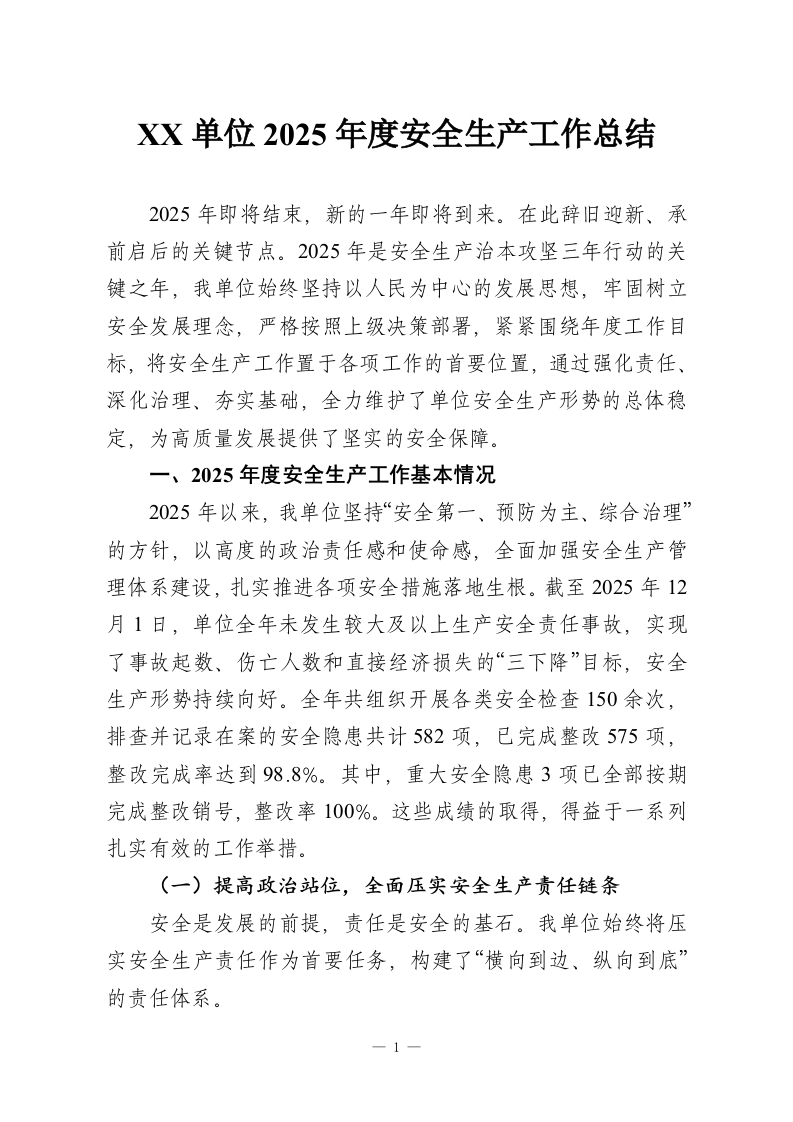 XX 单位 2025 年度安全生产工作总结

2025 年即将结束，新的一年即将到来。在此辞旧迎新、承前启后的关键节点。2025 年是安全生产治本攻坚三年行动的关键之年，我单位始终坚持以人民为中心的发展思想，牢固树立安全发展理念，严格按照上级决策部署，紧紧围绕年度工作目标，将安全生产工作置于各项工作的首要位置，通过强化责任、深化治理、夯实基础，全力维护了单位安全生产形势的总体稳定，为高质量发展提供了坚实的安全保障。

一、2025 年度安全生产工作基本情况

2025 年以来，我单位坚持“安全第一、预防为主、综合治理”的方针，以高度的政治责任感和使命感，全面加强安全生产管理体系建设，扎实推进各项安全措施落地生根。截至 2025 年 12 月 1 日，单位全年未发生较大及以上生产安全责任事故，实现了事故起数、伤亡人数和直接经济损失的“三下降”目标，安全生产形势持续向好。全年共组织开展各类安全检查 150 余次，排查并记录在案的安全隐患共计 582 项，已完成整改 575 项，整改完成率达到 98.8%。其中，重大安全隐患 3 项已全部按期完成整改销号，整改率 100%。这些成绩的取得，得益于一系列扎实有效的工作举措。

（一）提高政治站位，全面压实安全生产责任链条

安全是发展的前提，责任是安全的基石。我单位始终将压实安全生产责任作为首要任务，构建了“横向到边、纵向到底”的责任体系。

— 1 —